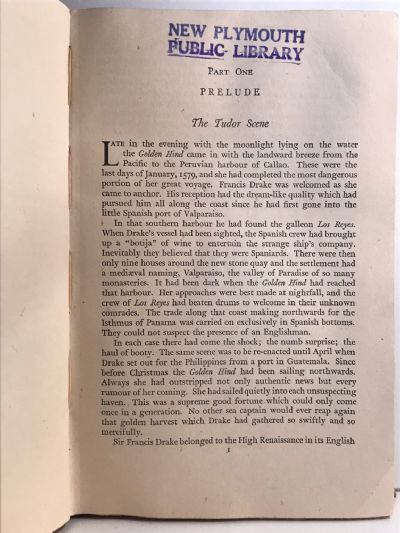 NEW PLYMOUTH
PUBLIC LIBRARY

PART ONE

PRELUDE

The Tudor Scene

LATE in the evening with the moonlight lying on the water the Golden Hind came in with the landward breeze from the Pacific to the Peruvian harbour of Callao. These were the last days of January, 1579, and she had completed the most dangerous portion of her great voyage. Francis Drake was welcomed as she came to anchor. His reception had the dream-like quality which had pursued him all along the coast since he had first gone into the little Spanish port of Valparaiso.

In that southern harbour he had found the galleon Los Reyes. When Drake's vessel had been sighted, the Spanish crew had brought up a "botija" of wine to entertain the strange ship's company. Inevitably they believed that they were Spaniards. There were then only nine houses around the new stone quay and the settlement had a mediæval naming, Valparaiso, the valley of Paradise of so many monasteries. It had been dark when the Golden Hind had reached that harbour. Her approaches were best made at nightfall, and the crew of Los Reyes had beaten drums to welcome in their unknown comrades. The trade along that coast making northwards for the Isthmus of Panama was carried on exclusively in Spanish bottoms. They could not suspect the presence of an Englishman.

In each case there had come the shock; the numb surprise; the haul of booty. The same scene was to be re-enacted until April when Drake set out for the Philippines from a port in Guatemala. Since before Christmas the Golden Hind had been sailing northwards. Always she had outstripped not only authentic news but every rumour of her coming. She had sailed quietly into each unsuspecting haven. This was a supreme good fortune which could only come once in a generation. No other sea captain would ever reap again that golden harvest which Drake had gathered so swiftly and so mercifully.

Sir Francis Drake belonged to the High Renaissance in its English

1